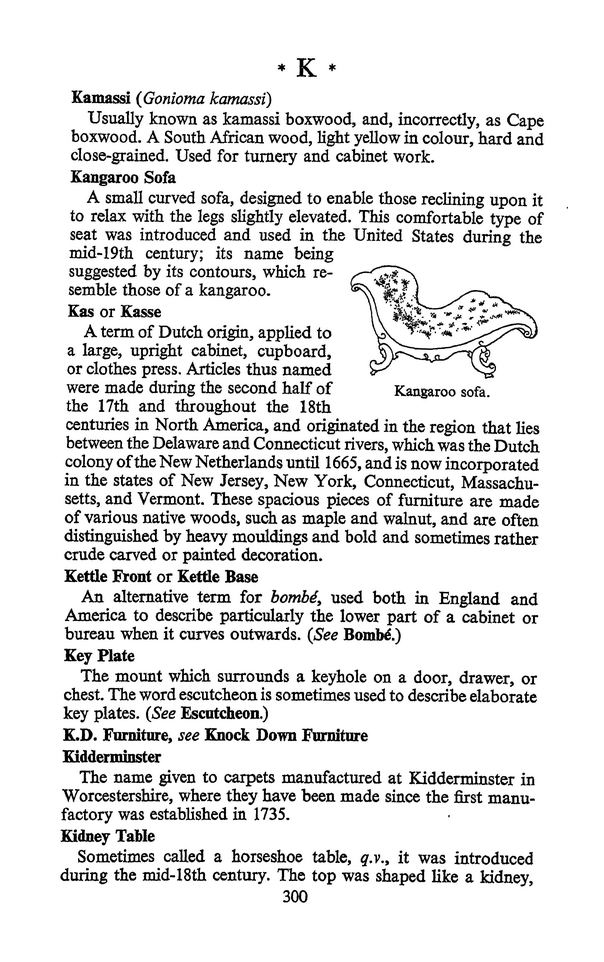 * K *

Kamassi (Gonioma kamassi)

Usually known as kamassi boxwood, and, incorrectly, as Cape boxwood. A South African wood, light yellow in colour, hard and close-grained. Used for turnery and cabinet work.

Kangaroo Sofa

A small curved sofa, designed to enable those reclining upon it to relax with the legs slightly elevated. This comfortable type of seat was introduced and used in the United States during the mid-19th century; its name being suggested by its contours, which resemble those of a kangaroo.

Kangaroo sofa.

Kas or Kasse

A term of Dutch origin, applied to a large, upright cabinet, cupboard, or clothes press. Articles thus named were made during the second half of the 17th and throughout the 18th centuries in North America, and originated in the region that lies between the Delaware and Connecticut rivers, which was the Dutch colony of the New Netherlands until 1665, and is now incorporated in the states of New Jersey, New York, Connecticut, Massachusetts, and Vermont. These spacious pieces of furniture are made of various native woods, such as maple and walnut, and are often distinguished by heavy mouldings and bold and sometimes rather crude carved or painted decoration.

Kettle Front or Kettle Base

An alternative term for bombé, used both in England and America to describe particularly the lower part of a cabinet or bureau when it curves outwards. (See Bombé.)

Key Plate

The mount which surrounds a keyhole on a door, drawer, or chest. The word escutcheon is sometimes used to describe elaborate key plates. (See Escutcheon.)

K.D. Furniture, see Knock Down Furniture

Kidderminster

The name given to carpets manufactured at Kidderminster in Worcestershire, where they have been made since the first manufactory was established in 1735.

Kidney Table

Sometimes called a horseshoe table, q.v., it was introduced during the mid-18th century. The top was shaped like a kidney,

300